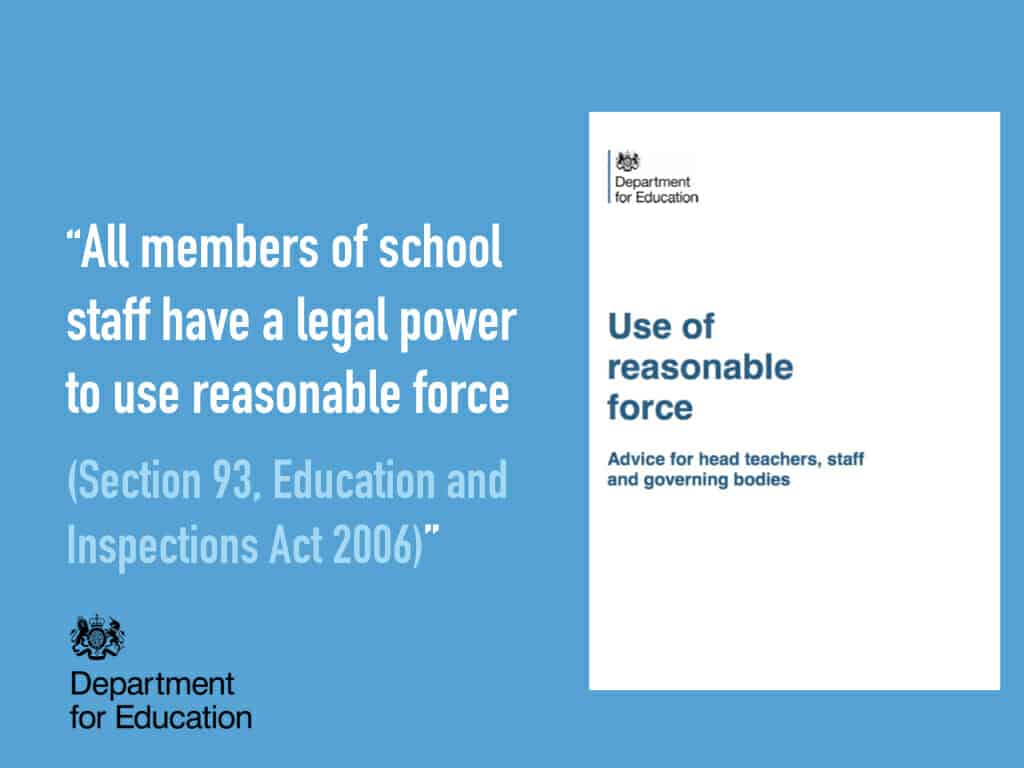 “All members of school staff have a legal power to use reasonable force

(Section 93, Education and Inspections Act 2006)”

Department for Education

Department for Education

Use of reasonable force

Advice for head teachers, staff and governing bodies